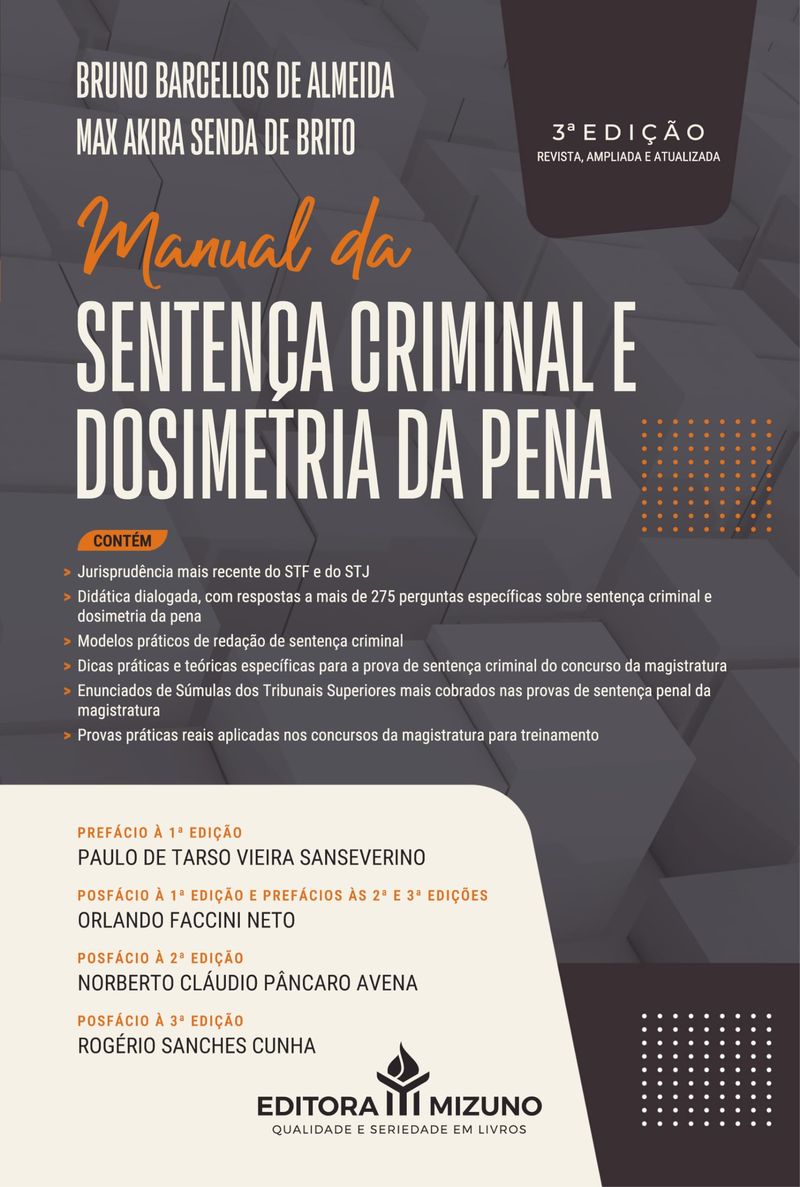 BRUNO BARCELLOS DE ALMEIDA
MAX AKIRA SENDA DE BRITO

3ª EDIÇÃO
REVISTA, AMPLIADA E ATUALIZADA

Manual da
SENTENÇA CRIMINAL E DOSIMETRIA DA PENA

CONTÉM

> Jurisprudência mais recente do STF e do STJ
> Didática dialogada, com respostas a mais de 275 perguntas específicas sobre sentença criminal e dosimetria da pena
> Modelos práticos de redação de sentença criminal
> Dicas práticas e teóricas específicas para a prova de sentença criminal do concurso da magistratura
> Enunciados de Súmulas dos Tribunais Superiores mais cobrados nas provas de sentença penal da magistratura
> Provas práticas reais aplicadas nos concursos da magistratura para treinamento

PREFÁCIO À 1ª EDIÇÃO
PAULO DE TARSO VIEIRA SANSEVERINO

POSFÁCIO À 1ª EDIÇÃO E PREFÁCIOS ÀS 2ª E 3ª EDIÇÕES
ORLANDO FACCINI NETO

POSFÁCIO À 2ª EDIÇÃO
NORBERTO CLÁUDIO PÂNCARO AVENA

POSFÁCIO À 3ª EDIÇÃO
ROGÉRIO SANCHES CUNHA

EDITORA MIZUNO
QUALIDADE E SERIEDADE EM LIVROS